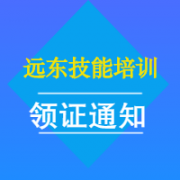 远东技能培训

领证通知